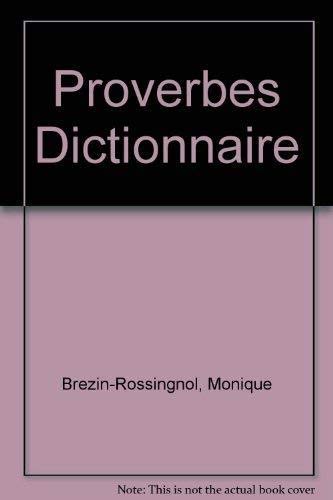 Proverbes Dictionnaire

Brezin-Rossingnol, Monique

Note: This is not the actual book cover